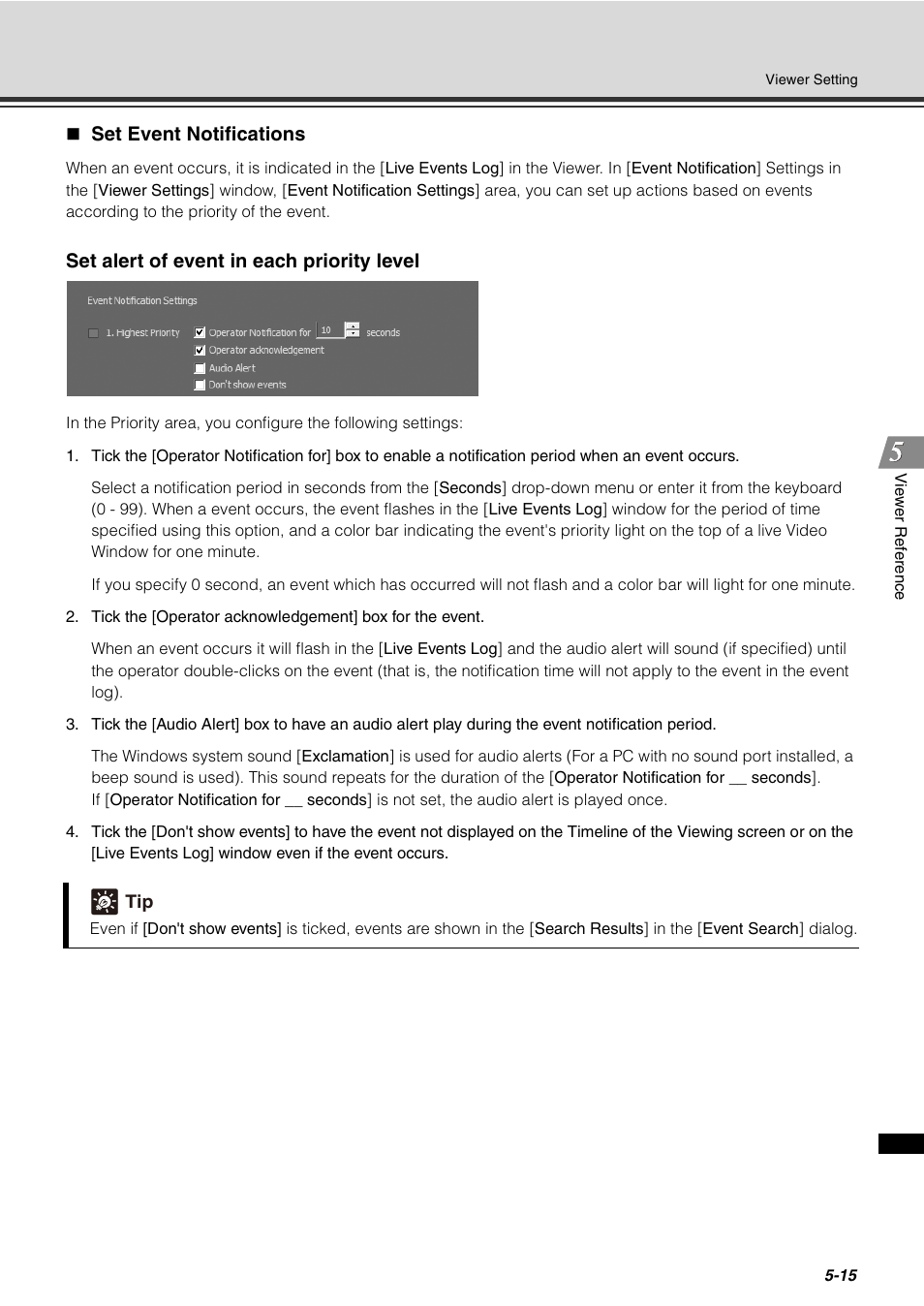 Viewer Setting

■ Set Event Notifications

When an event occurs, it is indicated in the [Live Events Log] in the Viewer. In [Event Notification] Settings in the [Viewer Settings] window, [Event Notification Settings] area, you can set up actions based on events according to the priority of the event.

Set alert of event in each priority level

Event Notification Settings
1. Highest Priority
Operator Notification for 10 seconds
Operator acknowledgement
Audio Alert
Don't show events

In the Priority area, you configure the following settings:

1. Tick the [Operator Notification for] box to enable a notification period when an event occurs.

Select a notification period in seconds from the [Seconds] drop-down menu or enter it from the keyboard (0 - 99). When a event occurs, the event flashes in the [Live Events Log] window for the period of time specified using this option, and a color bar indicating the event's priority light on the top of a live Video Window for one minute.

If you specify 0 second, an event which has occurred will not flash and a color bar will light for one minute.

2. Tick the [Operator acknowledgement] box for the event.

When an event occurs it will flash in the [Live Events Log] and the audio alert will sound (if specified) until the operator double-clicks on the event (that is, the notification time will not apply to the event in the event log).

3. Tick the [Audio Alert] box to have an audio alert play during the event notification period.

The Windows system sound [Exclamation] is used for audio alerts (For a PC with no sound port installed, a beep sound is used). This sound repeats for the duration of the [Operator Notification for __ seconds]. If [Operator Notification for __ seconds] is not set, the audio alert is played once.

4. Tick the [Don't show events] to have the event not displayed on the Timeline of the Viewing screen or on the [Live Events Log] window even if the event occurs.

Tip
Even if [Don't show events] is ticked, events are shown in the [Search Results] in the [Event Search] dialog.

5
Viewer Reference

5-15